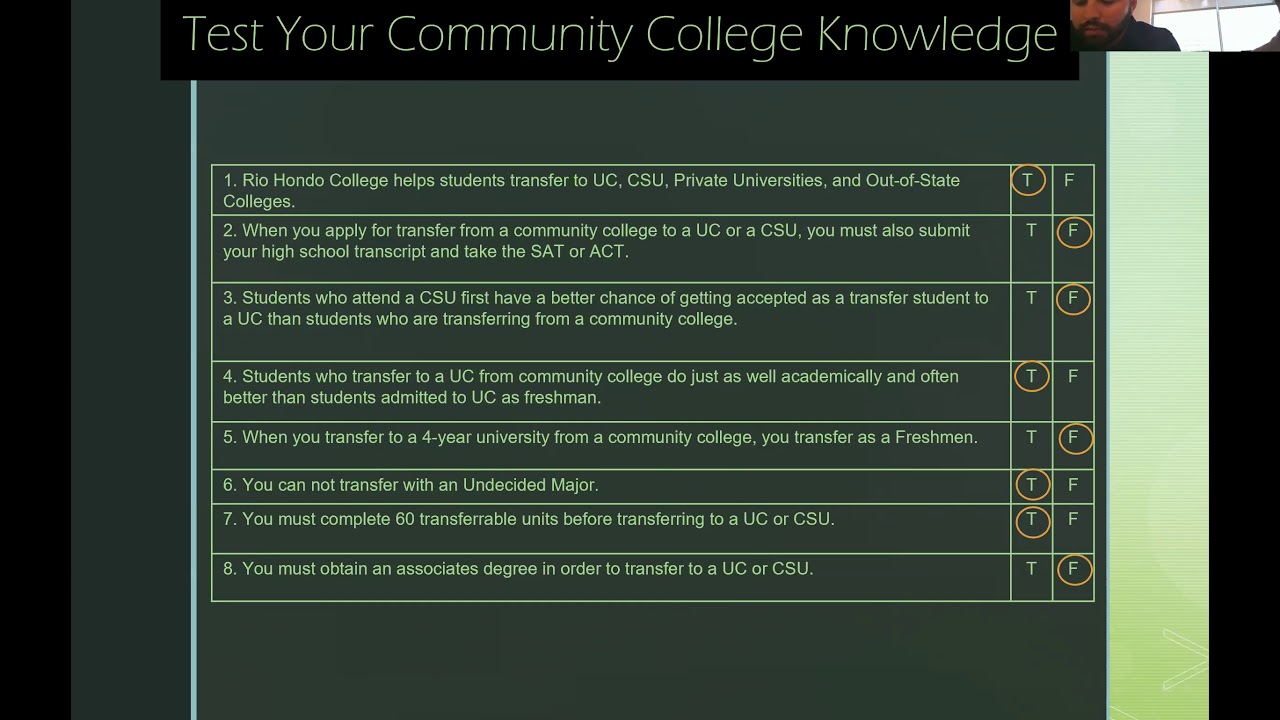 Test Your Community College Knowledge

| | | |
|---|---|---|
| 1. Rio Hondo College helps students transfer to UC, CSU, Private Universities, and Out-of-State Colleges. | T | F |
| 2. When you apply for transfer from a community college to a UC or a CSU, you must also submit your high school transcript and take the SAT or ACT. | T | F |
| 3. Students who attend a CSU first have a better chance of getting accepted as a transfer student to a UC than students who are transferring from a community college. | T | F |
| 4. Students who transfer to a UC from community college do just as well academically and often better than students admitted to UC as freshman. | T | F |
| 5. When you transfer to a 4-year university from a community college, you transfer as a Freshmen. | T | F |
| 6. You can not transfer with an Undecided Major. | T | F |
| 7. You must complete 60 transferrable units before transferring to a UC or CSU. | T | F |
| 8. You must obtain an associates degree in order to transfer to a UC or CSU. | T | F |